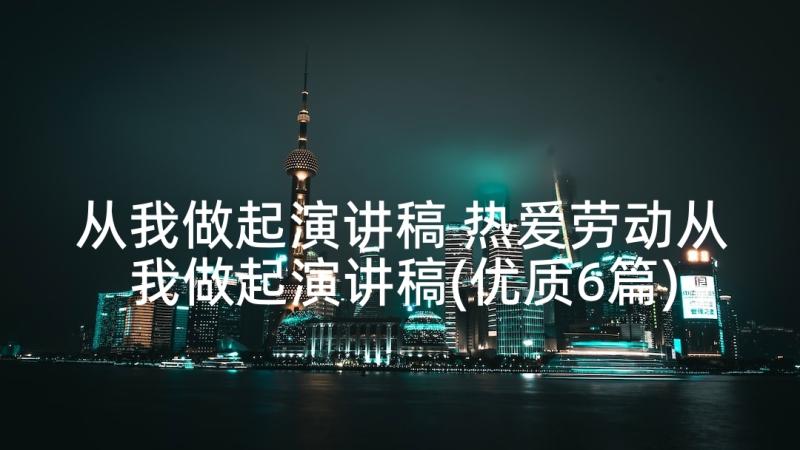 从我做起演讲稿 热爱劳动从我做起演讲稿(优质6篇)